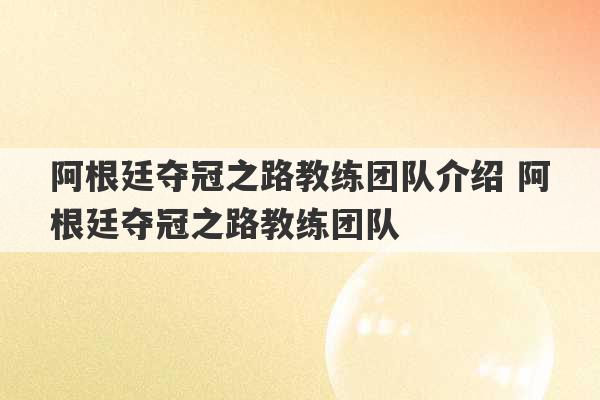 阿根廷夺冠之路教练团队介绍 阿根廷夺冠之路教练团队